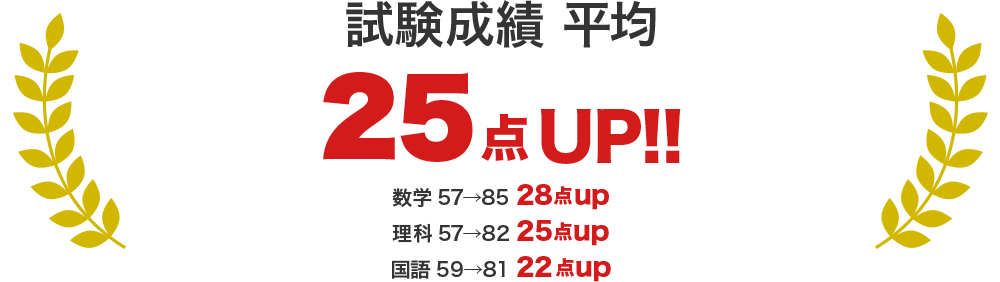 試験成績 平均

25点UP!!

数学 57→85 28点up
理科 57→82 25点up
国語 59→81 22点up